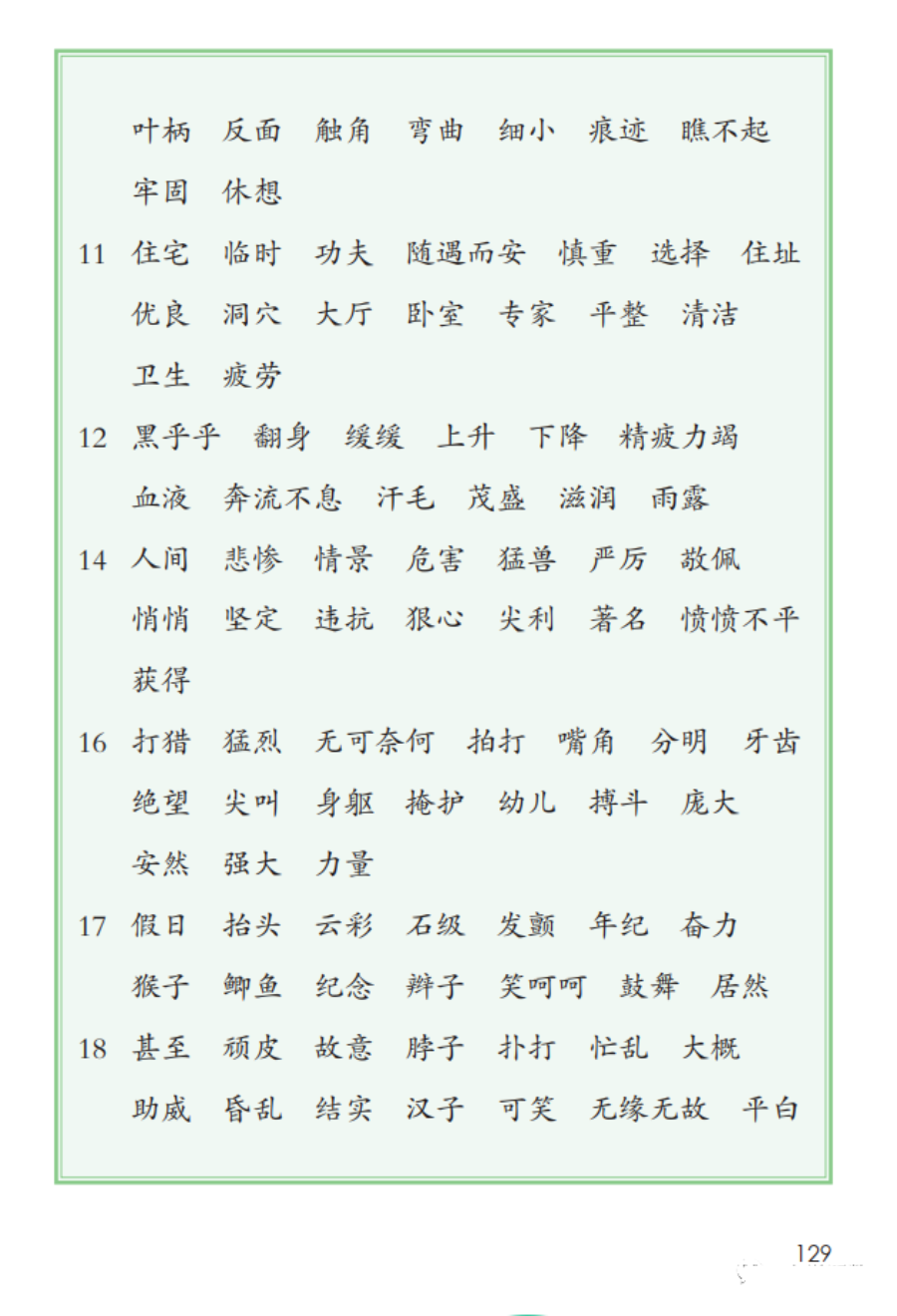 叶柄　反面　触角　弯曲　细小　痕迹　瞧不起
牢固　休想

11　住宅　临时　功夫　随遇而安　慎重　选择　住址
优良　洞穴　大厅　卧室　专家　平整　清洁
卫生　疲劳

12　黑乎乎　翻身　缓缓　上升　下降　精疲力竭
血液　奔流不息　汗毛　茂盛　滋润　雨露

14　人间　悲惨　情景　危害　猛兽　严厉　敬佩
悄悄　坚定　违抗　狠心　尖利　著名　愤愤不平
获得

16　打猎　猛烈　无可奈何　拍打　嘴角　分明　牙齿
绝望　尖叫　身躯　掩护　幼儿　搏斗　庞大
安然　强大　力量

17　假日　抬头　云彩　石级　发颤　年纪　奋力
猴子　鲫鱼　纪念　辫子　笑呵呵　鼓舞　居然

18　甚至　顽皮　故意　脖子　扑打　忙乱　大概
助威　昏乱　结实　汉子　可笑　无缘无故　平白

129